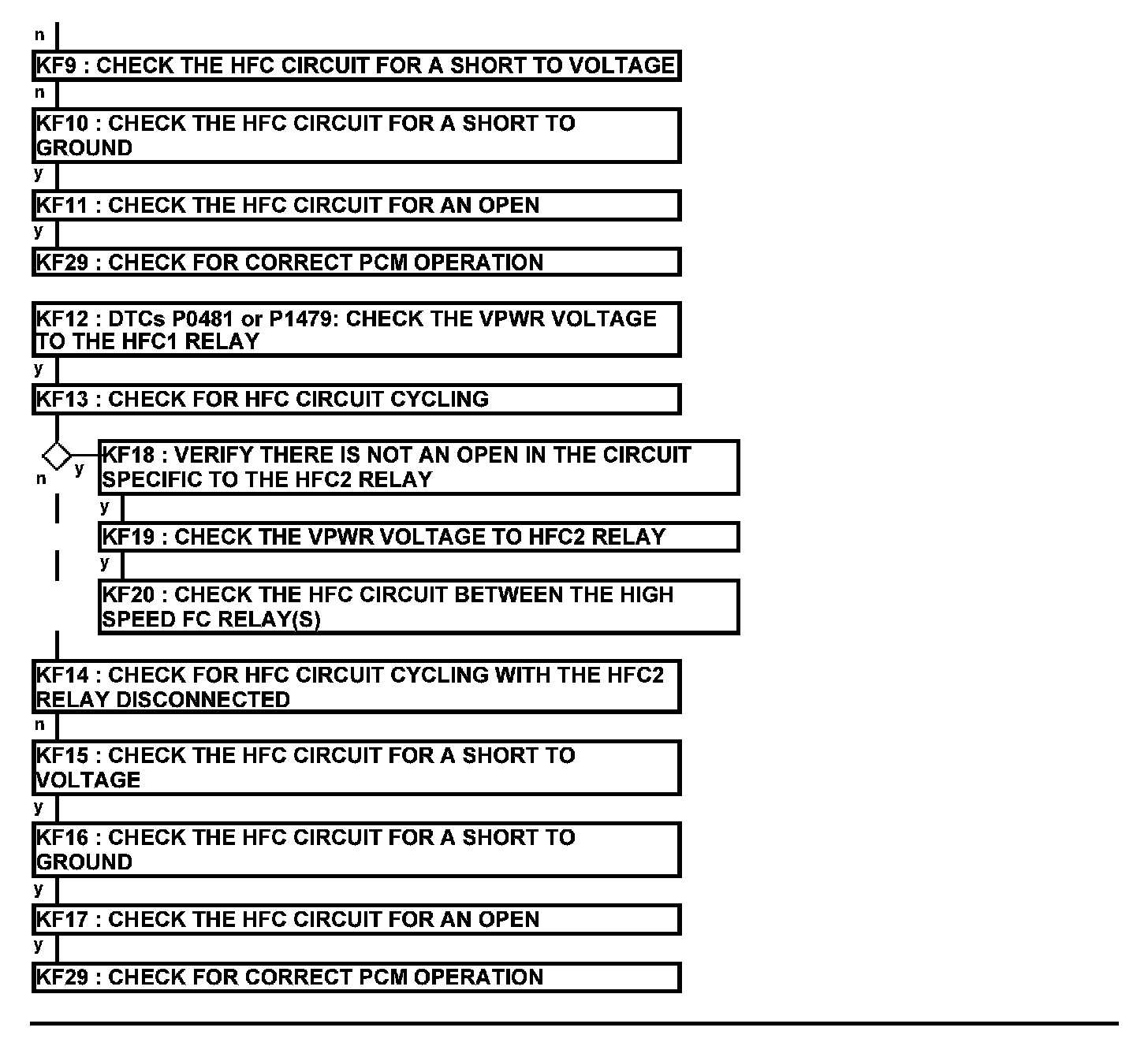 n
KF9 : CHECK THE HFC CIRCUIT FOR A SHORT TO VOLTAGE
n
KF10 : CHECK THE HFC CIRCUIT FOR A SHORT TO GROUND
y
KF11 : CHECK THE HFC CIRCUIT FOR AN OPEN
y
KF29 : CHECK FOR CORRECT PCM OPERATION

KF12 : DTCs P0481 or P1479: CHECK THE VPWR VOLTAGE TO THE HFC1 RELAY
y
KF13 : CHECK FOR HFC CIRCUIT CYCLING
n
y
KF18 : VERIFY THERE IS NOT AN OPEN IN THE CIRCUIT SPECIFIC TO THE HFC2 RELAY
y
KF19 : CHECK THE VPWR VOLTAGE TO HFC2 RELAY
y
KF20 : CHECK THE HFC CIRCUIT BETWEEN THE HIGH SPEED FC RELAY(S)

KF14 : CHECK FOR HFC CIRCUIT CYCLING WITH THE HFC2 RELAY DISCONNECTED
n
KF15 : CHECK THE HFC CIRCUIT FOR A SHORT TO VOLTAGE
y
KF16 : CHECK THE HFC CIRCUIT FOR A SHORT TO GROUND
y
KF17 : CHECK THE HFC CIRCUIT FOR AN OPEN
y
KF29 : CHECK FOR CORRECT PCM OPERATION